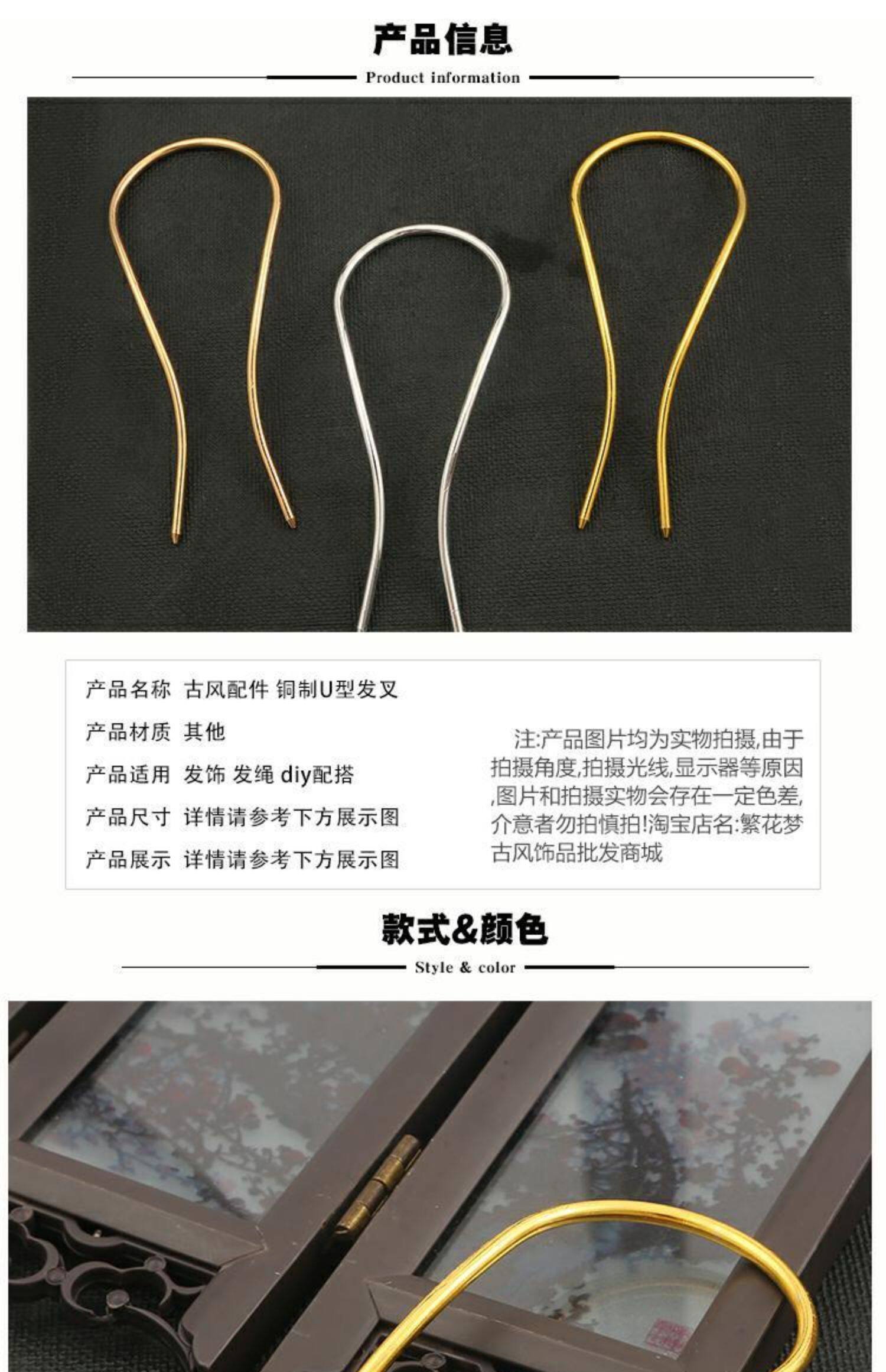 产品信息

Product information

产品名称 古风配件 铜制U型发叉

产品材质 其他

产品适用 发饰 发绳 diy配搭

产品尺寸 详情请参考下方展示图

产品展示 详情请参考下方展示图

注:产品图片均为实物拍摄,由于拍摄角度,拍摄光线,显示器等原因,图片和拍摄实物会存在一定色差,介意者勿拍慎拍!淘宝店名:繁花梦古风饰品批发商城

款式&颜色

Style & color